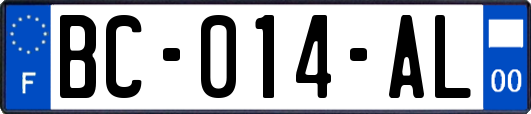 F

BC-014-AL

00